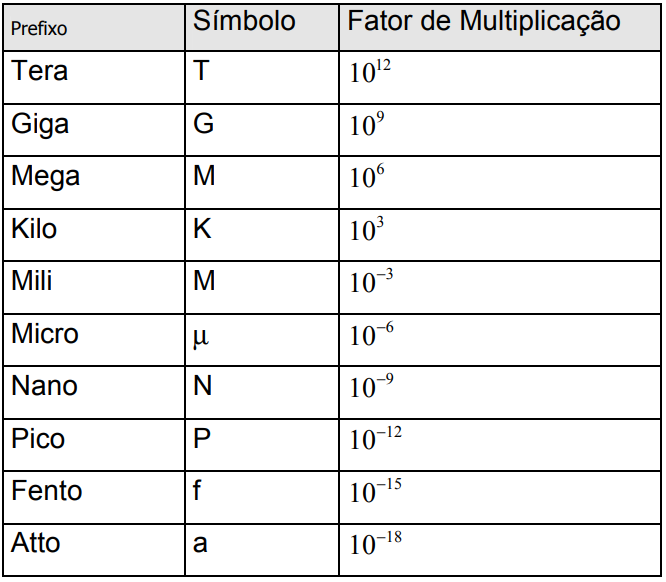 | Prefixo | Símbolo | Fator de Multiplicação |
|---|---|---|
| Tera | T | $10^{12}$ |
| Giga | G | $10^{9}$ |
| Mega | M | $10^{6}$ |
| Kilo | K | $10^{3}$ |
| Mili | M | $10^{-3}$ |
| Micro | μ | $10^{-6}$ |
| Nano | N | $10^{-9}$ |
| Pico | P | $10^{-12}$ |
| Fento | f | $10^{-15}$ |
| Atto | a | $10^{-18}$ |